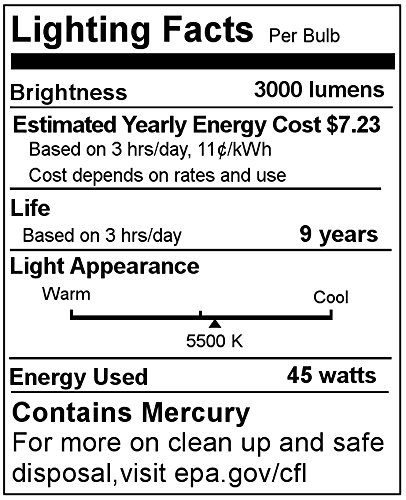 Lighting Facts Per Bulb

Brightness 3000 lumens

Estimated Yearly Energy Cost $7.23

Based on 3 hrs/day, 11¢/kWh

Cost depends on rates and use

Life

Based on 3 hrs/day 9 years

Light Appearance

Warm Cool

5500 K

Energy Used 45 watts

Contains Mercury

For more on clean up and safe disposal,visit epa.gov/cfl